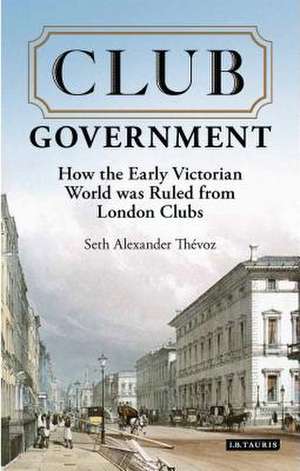 CLUB
GOVERNMENT

How the Early Victorian World was Ruled from London Clubs

Seth Alexander Thévoz

I.B.TAURIS